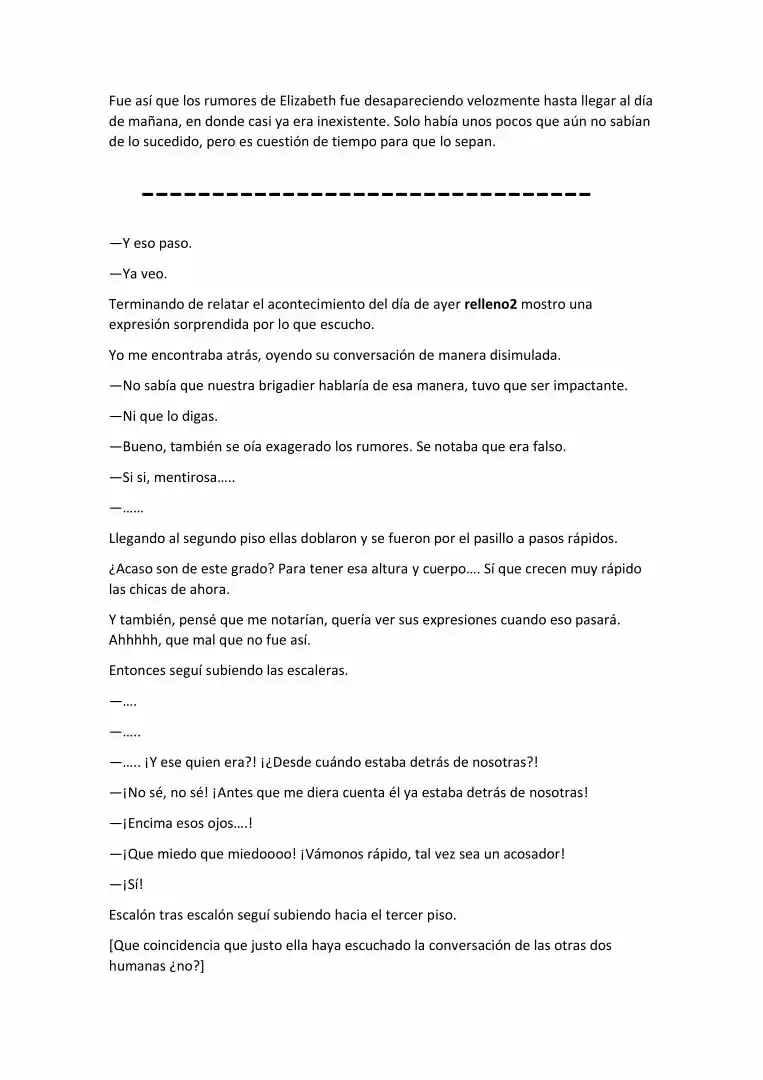 Fue así que los rumores de Elizabeth fue desapareciendo velozmente hasta llegar al día de mañana, en donde casi ya era inexistente. Solo había unos pocos que aún no sabían de lo sucedido, pero es cuestión de tiempo para que lo sepan.

------------------------------

—Y eso paso.

—Ya veo.

Terminando de relatar el acontecimiento del día de ayer relleno2 mostro una expresión sorprendida por lo que escucho.

Yo me encontraba atrás, oyendo su conversación de manera disimulada.

—No sabía que nuestra brigadier hablaría de esa manera, tuvo que ser impactante.

—Ni que lo digas.

—Bueno, también se oía exagerado los rumores. Se notaba que era falso.

—Si si, mentirosa…..

—……

Llegando al segundo piso ellas doblaron y se fueron por el pasillo a pasos rápidos.

¿Acaso son de este grado? Para tener esa altura y cuerpo…. Sí que crecen muy rápido las chicas de ahora.

Y también, pensé que me notarían, quería ver sus expresiones cuando eso pasará. Ahhhhh, que mal que no fue así.

Entonces seguí subiendo las escaleras.

—….

—…..

—….. ¡Y ese quien era?! ¡¿Desde cuándo estaba detrás de nosotras?!

—¡No sé, no sé! ¡Antes que me diera cuenta él ya estaba detrás de nosotras!

—¡Encima esos ojos….!

—¡Que miedo que miedoooo! ¡Vámonos rápido, tal vez sea un acosador!

—¡Sí!

Escalón tras escalón seguí subiendo hacia el tercer piso.

[Que coincidencia que justo ella haya escuchado la conversación de las otras dos humanas ¿no?]